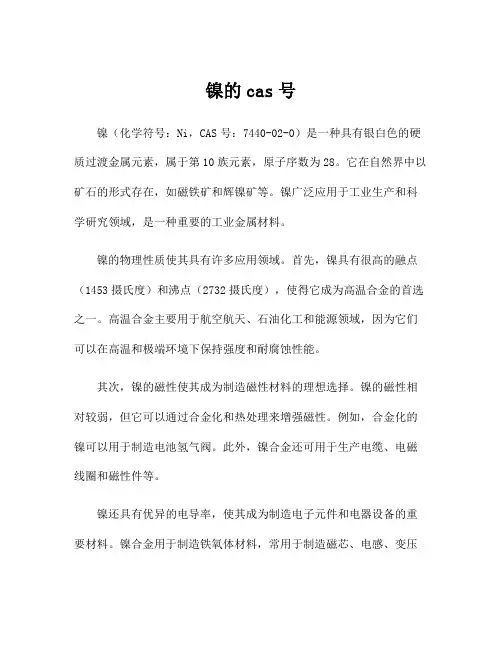 镍的 cas 号

镍（化学符号：Ni，CAS 号：7440-02-0）是一种具有银白色的硬质过渡金属元素，属于第 10 族元素，原子序数为 28。它在自然界中以矿石的形式存在，如磁铁矿和辉镍矿等。镍广泛应用于工业生产和科学研究领域，是一种重要的工业金属材料。

镍的物理性质使其具有许多应用领域。首先，镍具有很高的融点（1453 摄氏度）和沸点（2732 摄氏度），使得它成为高温合金的首选之一。高温合金主要用于航空航天、石油化工和能源领域，因为它们可以在高温和极端环境下保持强度和耐腐蚀性能。

其次，镍的磁性使其成为制造磁性材料的理想选择。镍的磁性相对较弱，但它可以通过合金化和热处理来增强磁性。例如，合金化的镍可以用于制造电池氢气阀。此外，镍合金还可用于生产电缆、电磁线圈和磁性件等。

镍还具有优异的电导率，使其成为制造电子元件和电器设备的重要材料。镍合金用于制造铁氧体材料，常用于制造磁芯、电感、变压